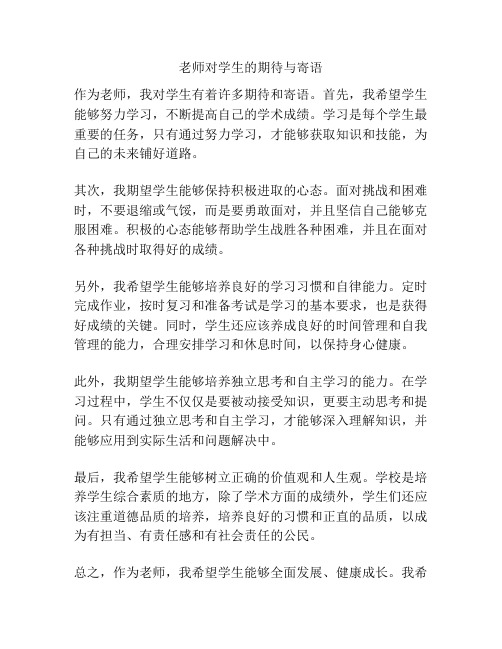 老师对学生的期待与寄语

作为老师，我对学生有着许多期待和寄语。首先，我希望学生能够努力学习，不断提高自己的学术成绩。学习是每个学生最重要的任务，只有通过努力学习，才能够获取知识和技能，为自己的未来铺好道路。

其次，我期望学生能够保持积极进取的心态。面对挑战和困难时，不要退缩或气馁，而是要勇敢面对，并且坚信自己能够克服困难。积极的心态能够帮助学生战胜各种困难，并且在面对各种挑战时取得好的成绩。

另外，我希望学生能够培养良好的学习习惯和自律能力。定时完成作业，按时复习和准备考试是学习的基本要求，也是获得好成绩的关键。同时，学生还应该养成良好的时间管理和自我管理的能力，合理安排学习和休息时间，以保持身心健康。

此外，我期望学生能够培养独立思考和自主学习的能力。在学习过程中，学生不仅仅是要被动接受知识，更要主动思考和提问。只有通过独立思考和自主学习，才能够深入理解知识，并能够应用到实际生活和问题解决中。

最后，我希望学生能够树立正确的价值观和人生观。学校是培养学生综合素质的地方，除了学术方面的成绩外，学生们还应该注重道德品质的培养，培养良好的习惯和正直的品质，以成为有担当、有责任感和有社会责任的公民。

总之，作为老师，我希望学生能够全面发展、健康成长。我希